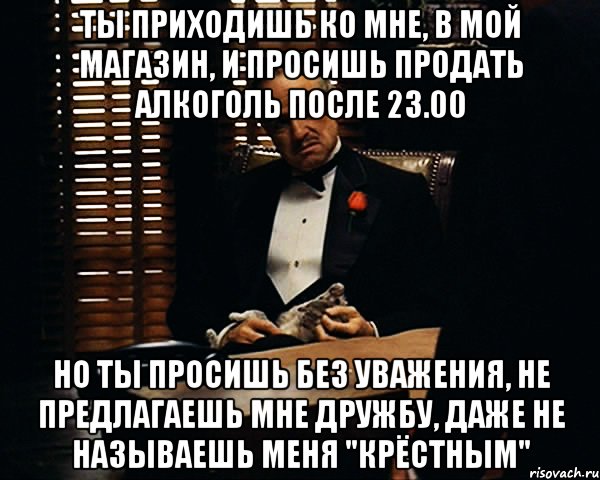 ТЫ ПРИХОДИШЬ КО МНЕ, В МОЙ МАГАЗИН, И ПРОСИШЬ ПРОДАТЬ АЛКОГОЛЬ ПОСЛЕ 23.00

НО ТЫ ПРОСИШЬ БЕЗ УВАЖЕНИЯ, НЕ ПРЕДЛАГАЕШЬ МНЕ ДРУЖБУ, ДАЖЕ НЕ НАЗЫВАЕШЬ МЕНЯ "КРЁСТНЫМ"

risovach.ru